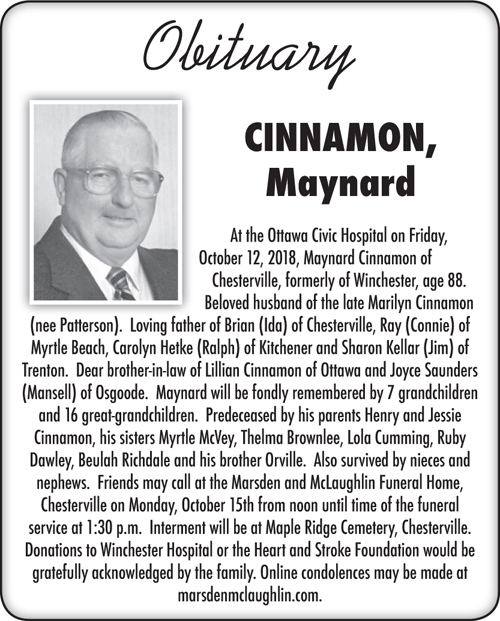 Obituary

CINNAMON, Maynard

At the Ottawa Civic Hospital on Friday, October 12, 2018, Maynard Cinnamon of Chesterville, formerly of Winchester, age 88. Beloved husband of the late Marilyn Cinnamon (nee Patterson). Loving father of Brian (Ida) of Chesterville, Ray (Connie) of Myrtle Beach, Carolyn Hetke (Ralph) of Kitchener and Sharon Kellar (Jim) of Trenton. Dear brother-in-law of Lillian Cinnamon of Ottawa and Joyce Saunders (Mansell) of Osgoode. Maynard will be fondly remembered by 7 grandchildren and 16 great-grandchildren. Predeceased by his parents Henry and Jessie Cinnamon, his sisters Myrtle McVey, Thelma Brownlee, Lola Cumming, Ruby Dawley, Beulah Richdale and his brother Orville. Also survived by nieces and nephews. Friends may call at the Marsden and McLaughlin Funeral Home, Chesterville on Monday, October 15th from noon until time of the funeral service at 1:30 p.m. Interment will be at Maple Ridge Cemetery, Chesterville. Donations to Winchester Hospital or the Heart and Stroke Foundation would be gratefully acknowledged by the family. Online condolences may be made at marsdenmclaughlin.com.